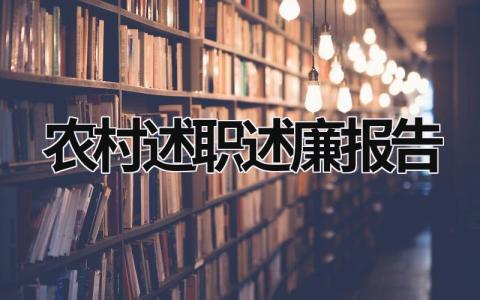 农村述职述廉报告